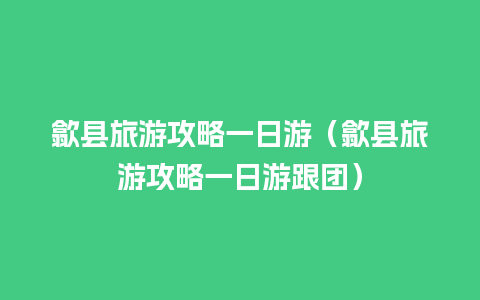 歙县旅游攻略一日游（歙县旅游攻略一日游跟团）